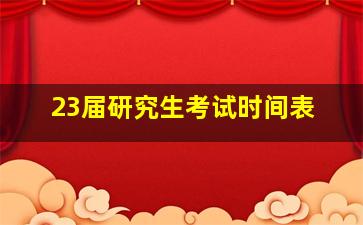 23届研究生考试时间表